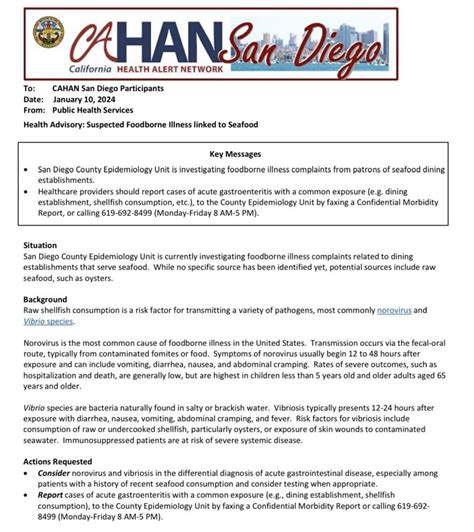 CAHAN San Diego
California HEALTH ALERT NETWORK

To: CAHAN San Diego Participants
Date: January 10, 2024
From: Public Health Services

Health Advisory: Suspected Foodborne Illness linked to Seafood

Key Messages
• San Diego County Epidemiology Unit is investigating foodborne illness complaints from patrons of seafood dining establishments.
• Healthcare providers should report cases of acute gastroenteritis with a common exposure (e.g. dining establishment, shellfish consumption, etc.), to the County Epidemiology Unit by faxing a Confidential Morbidity Report, or calling 619-692-8499 (Monday-Friday 8 AM-5 PM).

Situation
San Diego County Epidemiology Unit is currently investigating foodborne illness complaints related to dining establishments that serve seafood. While no specific source has been identified yet, potential sources include raw seafood, such as oysters.

Background
Raw shellfish consumption is a risk factor for transmitting a variety of pathogens, most commonly norovirus and Vibrio species.

Norovirus is the most common cause of foodborne illness in the United States. Transmission occurs via the fecal-oral route, typically from contaminated fomites or food. Symptoms of norovirus usually begin 12 to 48 hours after exposure and can include vomiting, diarrhea, nausea, and abdominal cramping. Rates of severe outcomes, such as hospitalization and death, are generally low, but are highest in children less than 5 years old and older adults aged 65 years and older.

Vibrio species are bacteria naturally found in salty or brackish water. Vibriosis typically presents 12-24 hours after exposure with diarrhea, nausea, vomiting, abdominal cramping, and fever. Risk factors for vibriosis include consumption of raw or undercooked shellfish, particularly oysters, or exposure of skin wounds to contaminated seawater. Immunosuppressed patients are at risk of severe systemic disease.

Actions Requested
• Consider norovirus and vibriosis in the differential diagnosis of acute gastrointestinal disease, especially among patients with a history of recent seafood consumption and consider testing when appropriate.
• Report cases of acute gastroenteritis with a common exposure (e.g., dining establishment, shellfish consumption), to the County Epidemiology Unit by faxing a Confidential Morbidity Report or calling 619-692-8499 (Monday-Friday 8 AM-5 PM).